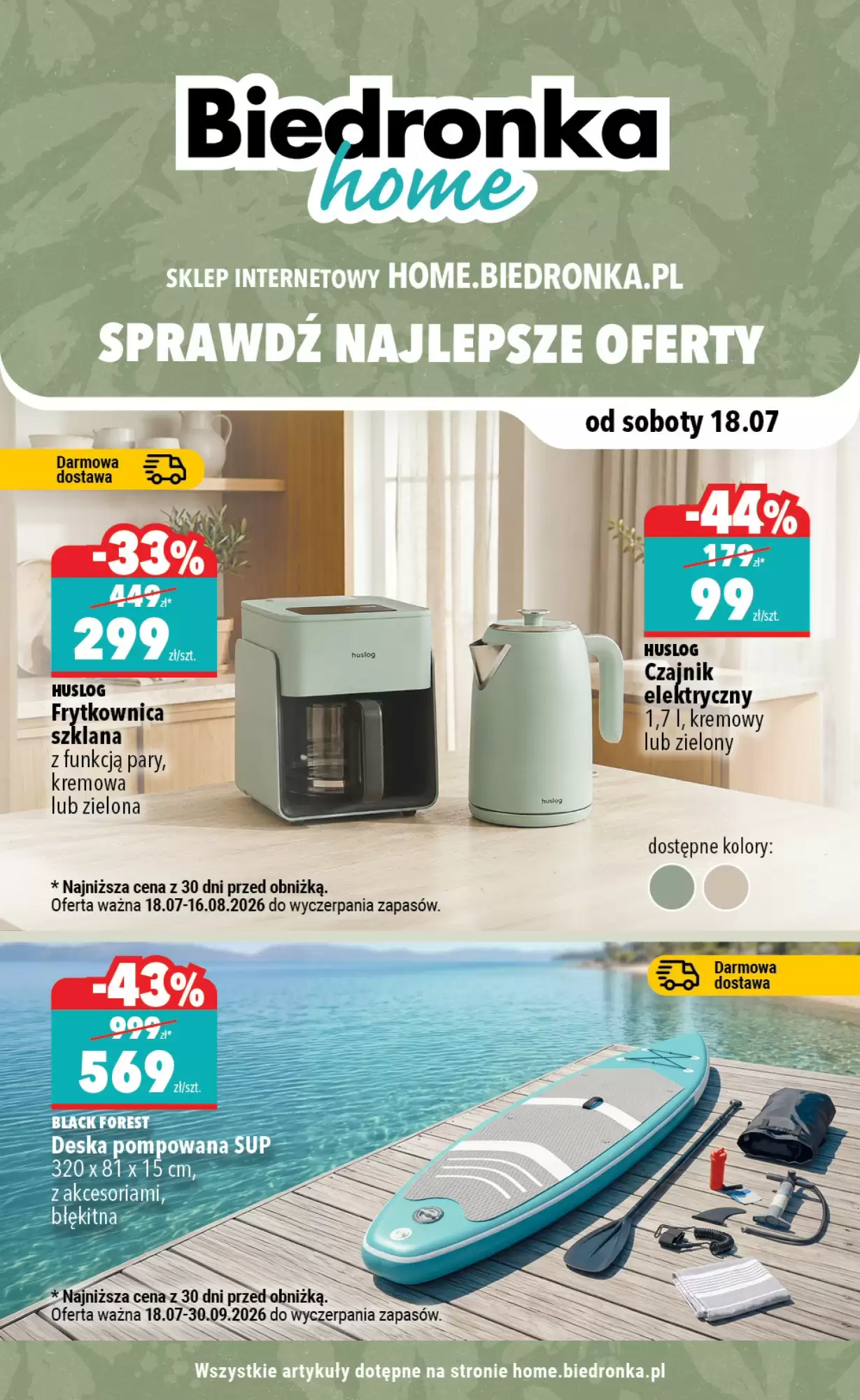 Biedronka home

SKLEP INTERNETOWY HOME.BIEDRONKA.PL

SPRAWDŹ NAJLEPSZE OFERTY

od soboty 18.07

Darmowa dostawa

-33%
449 zł*
299 zł/szt.

HUSLOG
Frytkownica szklana z funkcją pary, kremowa lub zielona

huslog

huslog

-44%
179 zł*
99 zł/szt.

HUSLOG
Czajnik elektryczny 1,7 l, kremowy lub zielony

dostępne kolory:

* Najniższa cena z 30 dni przed obniżką.
Oferta ważna 18.07-16.08.2026 do wyczerpania zapasów.

Darmowa dostawa

-43%
999 zł*
569 zł/szt.

BLACK FOREST
Deska pompowana SUP 320 x 81 x 15 cm, z akcesoriami, błękitna

* Najniższa cena z 30 dni przed obniżką.
Oferta ważna 18.07-30.09.2026 do wyczerpania zapasów.

Wszystkie artykuły dotępne na stronie home.biedronka.pl